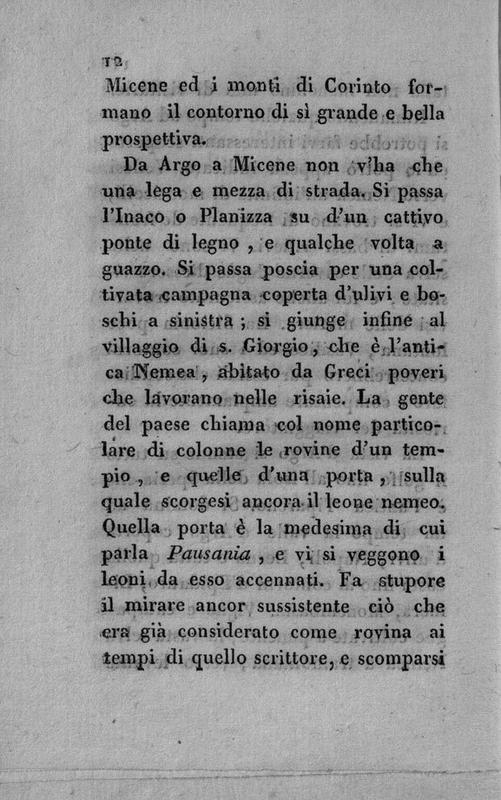 12

Micene ed i monti di Corinto formano il contorno di sì grande e bella prospettiva.

Da Argo a Micene non v'ha che una lega e mezza di strada. Si passa l'Inaco o Planizza su d'un cattivo ponte di legno, e qualche volta a guazzo. Si passa poscia per una coltivata campagna coperta d'ulivi e boschi a sinistra; si giunge infine al villaggio di s. Giorgio, che è l'antica Nemea, abitato da Greci poveri che lavorano nelle risaie. La gente del paese chiama col nome particolare di colonne le rovine d'un tempio, e quelle d'una porta, sulla quale scorgesi ancora il leone nemeo. Quella porta è la medesima di cui parla Pausania, e vi si veggono i leoni da esso accennati. Fa stupore il mirare ancor sussistente ciò che era già considerato come rovina ai tempi di quello scrittore, e scomparsi